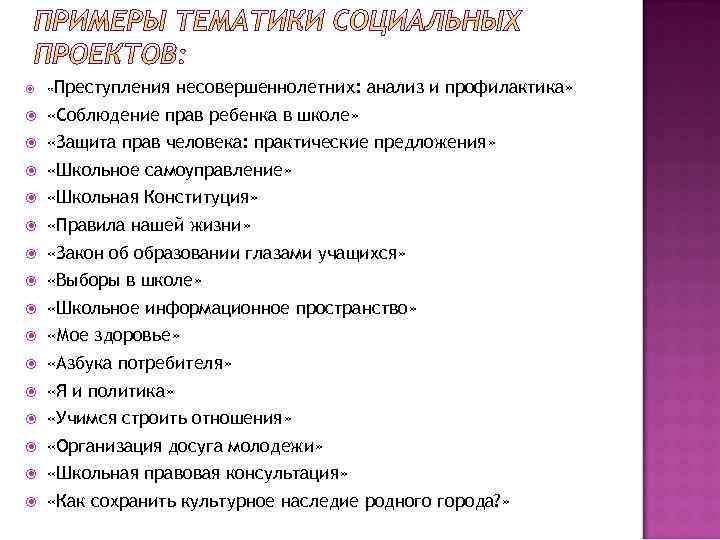 ПРИМЕРЫ ТЕМАТИКИ СОЦИАЛЬНЫХ ПРОЕКТОВ:

«Преступления несовершеннолетних: анализ и профилактика»
«Соблюдение прав ребенка в школе»
«Защита прав человека: практические предложения»
«Школьное самоуправление»
«Школьная Конституция»
«Правила нашей жизни»
«Закон об образовании глазами учащихся»
«Выборы в школе»
«Школьное информационное пространство»
«Мое здоровье»
«Азбука потребителя»
«Я и политика»
«Учимся строить отношения»
«Организация досуга молодежи»
«Школьная правовая консультация»
«Как сохранить культурное наследие родного города?»